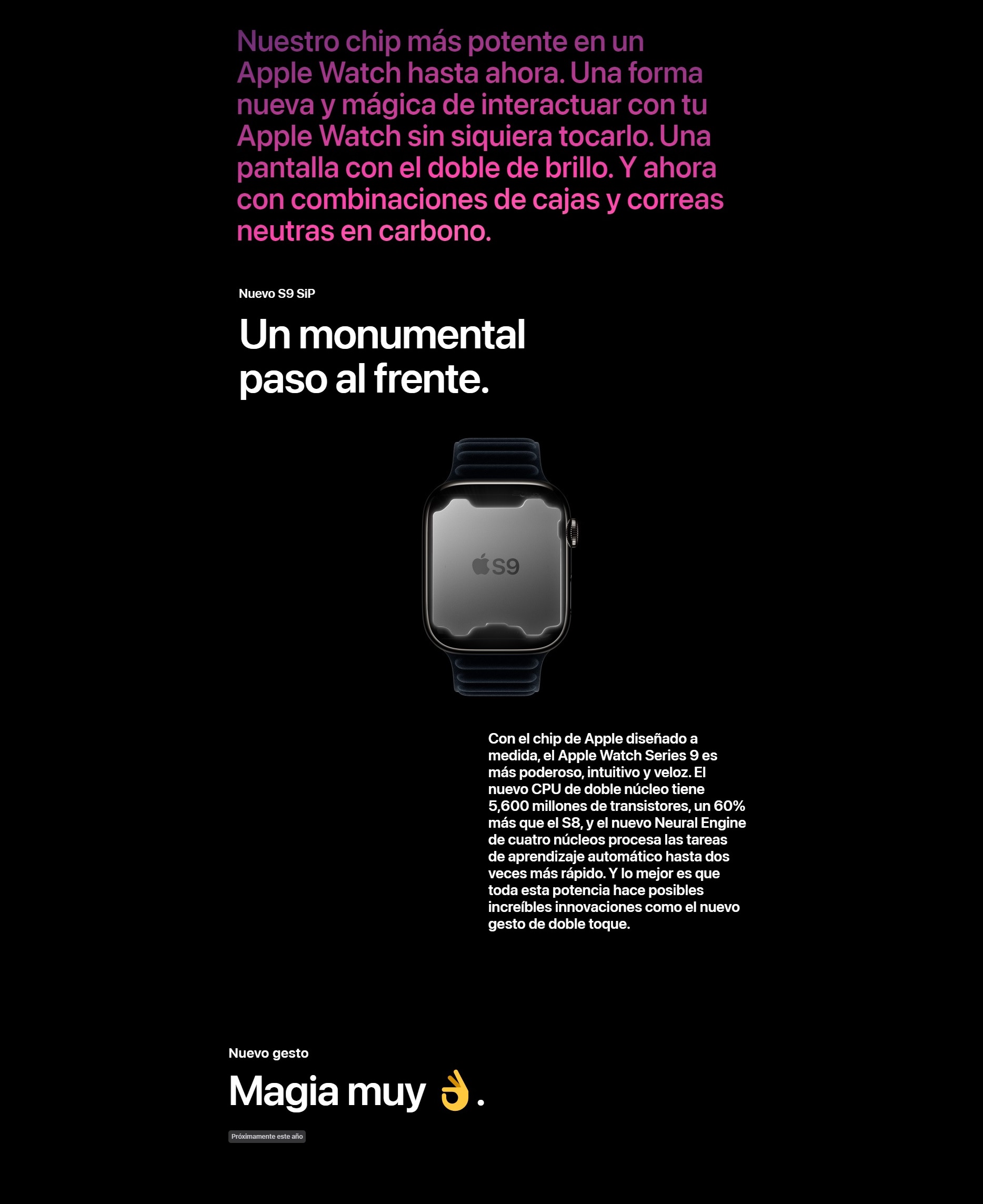 Nuestro chip más potente en un Apple Watch hasta ahora. Una forma nueva y mágica de interactuar con tu Apple Watch sin siquiera tocarlo. Una pantalla con el doble de brillo. Y ahora con combinaciones de cajas y correas neutras en carbono.

Nuevo S9 SiP

Un monumental paso al frente.

S9

Con el chip de Apple diseñado a medida, el Apple Watch Series 9 es más poderoso, intuitivo y veloz. El nuevo CPU de doble núcleo tiene 5,600 millones de transistores, un 60% más que el S8, y el nuevo Neural Engine de cuatro núcleos procesa las tareas de aprendizaje automático hasta dos veces más rápido. Y lo mejor es que toda esta potencia hace posibles increíbles innovaciones como el nuevo gesto de doble toque.

Nuevo gesto

Magia muy 👌.

Próximamente este año